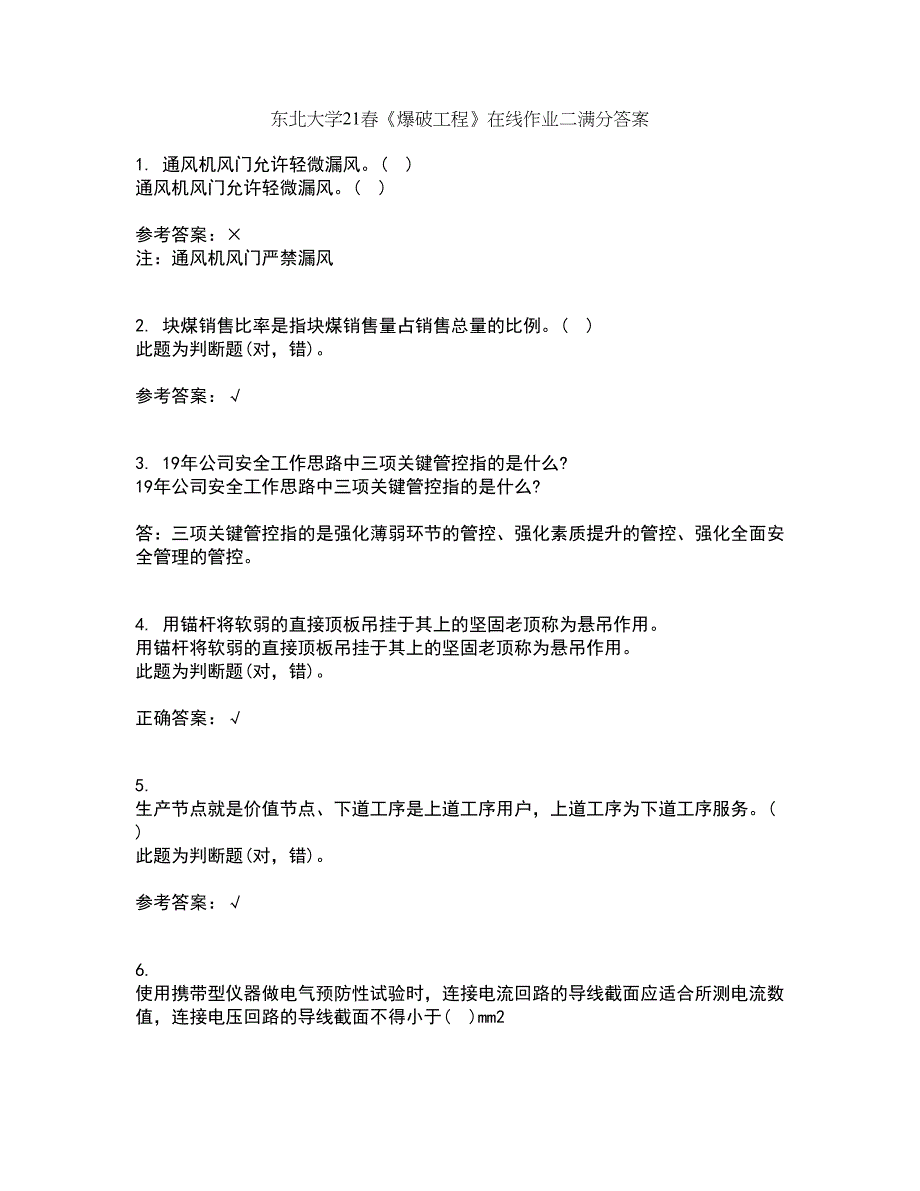 东北大学21春《爆破工程》在线作业二满分答案

1. 通风机风门允许轻微漏风。（ ）
通风机风门允许轻微漏风。（ ）

参考答案：×
注：通风机风门严禁漏风

2. 块煤销售比率是指块煤销售量占销售总量的比例。（ ）
此题为判断题(对，错)。

参考答案：√

3. 19年公司安全工作思路中三项关键管控指的是什么?
19年公司安全工作思路中三项关键管控指的是什么?

答：三项关键管控指的是强化薄弱环节的管控、强化素质提升的管控、强化全面安全管理的管控。

4. 用锚杆将软弱的直接顶板吊挂于其上的坚固老顶称为悬吊作用。
用锚杆将软弱的直接顶板吊挂于其上的坚固老顶称为悬吊作用。
此题为判断题(对，错)。

正确答案：√

5.
生产节点就是价值节点、下道工序是上道工序用户，上道工序为下道工序服务。（ ）
此题为判断题(对，错)。

参考答案：√

6.
使用携带型仪器做电气预防性试验时，连接电流回路的导线截面应适合所测电流数值，连接电压回路的导线截面不得小于( )mm2